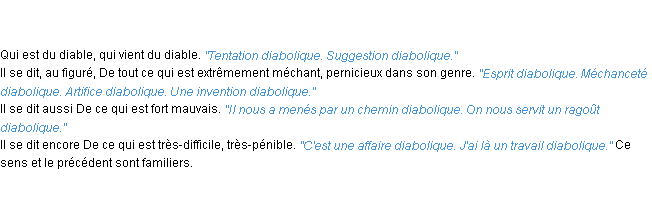 Qui est du diable, qui vient du diable. "Tentation diabolique. Suggestion diabolique."
Il se dit, au figuré, De tout ce qui est extrêmement méchant, pernicieux dans son genre. "Esprit diabolique. Méchanceté diabolique. Artifice diabolique. Une invention diabolique."
Il se dit aussi De ce qui est fort mauvais. "Il nous a menés par un chemin diabolique. On nous servit un ragoût diabolique."
Il se dit encore De ce qui est très-difficile, très-pénible. "C'est une affaire diabolique. J'ai là un travail diabolique." Ce sens et le précédent sont familiers.